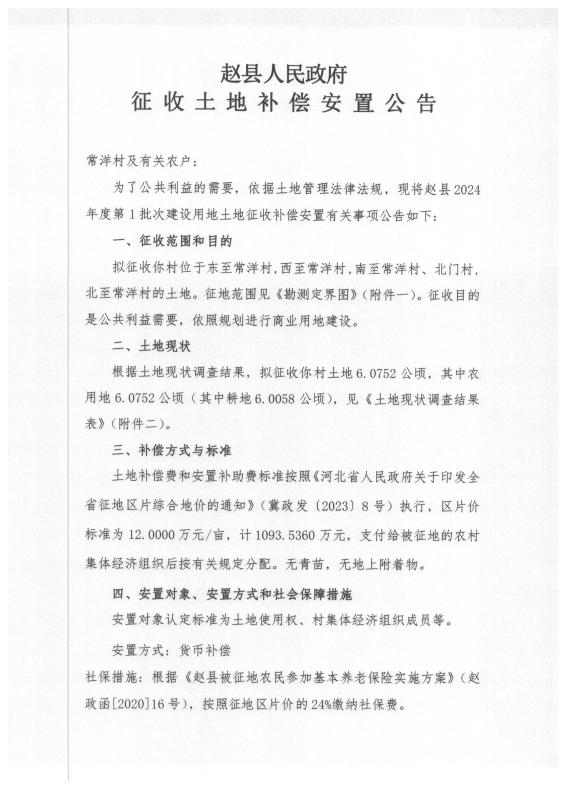 赵县人民政府
征收土地补偿安置公告

常洋村及有关农户：

为了公共利益的需要，依据土地管理法律法规，现将赵县2024年度第1批次建设用地土地征收补偿安置有关事项公告如下：

一、征收范围和目的

拟征收你村位于东至常洋村，西至常洋村，南至常洋村、北门村，北至常洋村的土地。征地范围见《勘测定界图》（附件一）。征收目的是公共利益需要，依照规划进行商业用地建设。

二、土地现状

根据土地现状调查结果，拟征收你村土地6.0752公顷，其中农用地6.0752公顷（其中耕地6.0058公顷），见《土地现状调查结果表》（附件二）。

三、补偿方式与标准

土地补偿费和安置补助费标准按照《河北省人民政府关于印发全省征地区片综合地价的通知》（冀政发〔2023〕8号）执行，区片价标准为12.0000万元/亩，计1093.5360万元，支付给被征地的农村集体经济组织后按有关规定分配。无青苗，无地上附着物。

四、安置对象、安置方式和社会保障措施

安置对象认定标准为土地使用权、村集体经济组织成员等。

安置方式：货币补偿

社保措施：根据《赵县被征地农民参加基本养老保险实施方案》（赵政函[2020]16号），按照征地区片价的24%缴纳社保费。